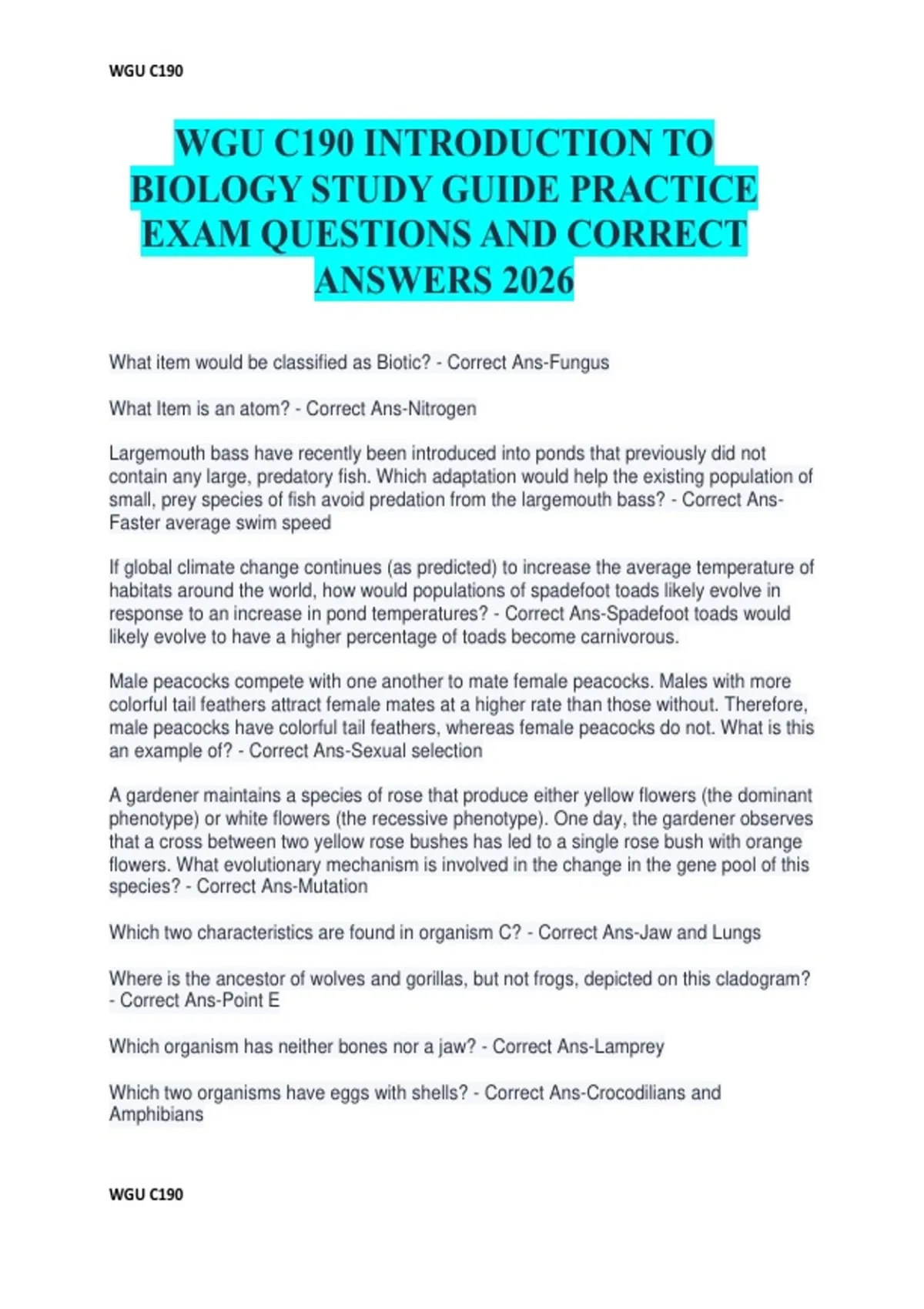 WGU C190

WGU C190 INTRODUCTION TO BIOLOGY STUDY GUIDE PRACTICE EXAM QUESTIONS AND CORRECT ANSWERS 2026

What item would be classified as Biotic? - Correct Ans-Fungus

What Item is an atom? - Correct Ans-Nitrogen

Largemouth bass have recently been introduced into ponds that previously did not contain any large, predatory fish. Which adaptation would help the existing population of small, prey species of fish avoid predation from the largemouth bass? - Correct Ans-Faster average swim speed

If global climate change continues (as predicted) to increase the average temperature of habitats around the world, how would populations of spadefoot toads likely evolve in response to an increase in pond temperatures? - Correct Ans-Spadefoot toads would likely evolve to have a higher percentage of toads become carnivorous.

Male peacocks compete with one another to mate female peacocks. Males with more colorful tail feathers attract female mates at a higher rate than those without. Therefore, male peacocks have colorful tail feathers, whereas female peacocks do not. What is this an example of? - Correct Ans-Sexual selection

A gardener maintains a species of rose that produce either yellow flowers (the dominant phenotype) or white flowers (the recessive phenotype). One day, the gardener observes that a cross between two yellow rose bushes has led to a single rose bush with orange flowers. What evolutionary mechanism is involved in the change in the gene pool of this species? - Correct Ans-Mutation

Which two characteristics are found in organism C? - Correct Ans-Jaw and Lungs

Where is the ancestor of wolves and gorillas, but not frogs, depicted on this cladogram? - Correct Ans-Point E

Which organism has neither bones nor a jaw? - Correct Ans-Lamprey

Which two organisms have eggs with shells? - Correct Ans-Crocodilians and Amphibians

WGU C190